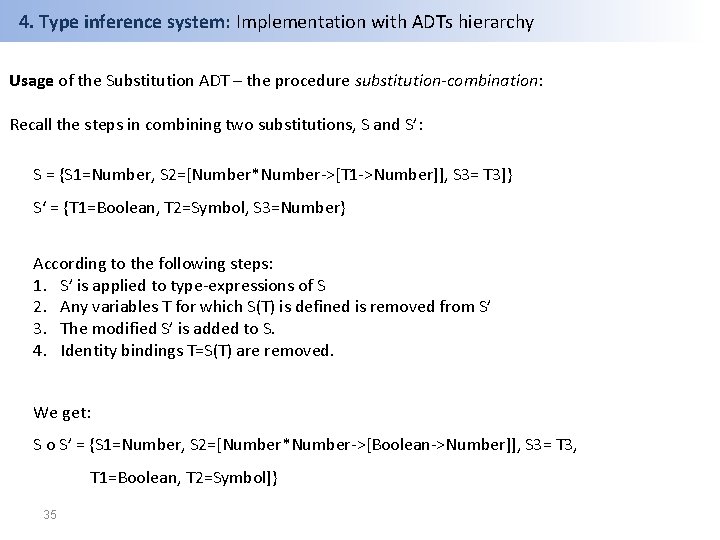 4. Type inference system: Implementation with ADTs hierarchy

Usage of the Substitution ADT – the procedure substitution-combination:

Recall the steps in combining two substitutions, S and S':

S = {S1=Number, S2=[Number*Number->[T1->Number]], S3= T3]}

S' = {T1=Boolean, T2=Symbol, S3=Number}

According to the following steps:
1. S' is applied to type-expressions of S
2. Any variables T for which S(T) is defined is removed from S'
3. The modified S' is added to S.
4. Identity bindings T=S(T) are removed.

We get:

S o S' = {S1=Number, S2=[Number*Number->[Boolean->Number]], S3= T3,

T1=Boolean, T2=Symbol]}

35